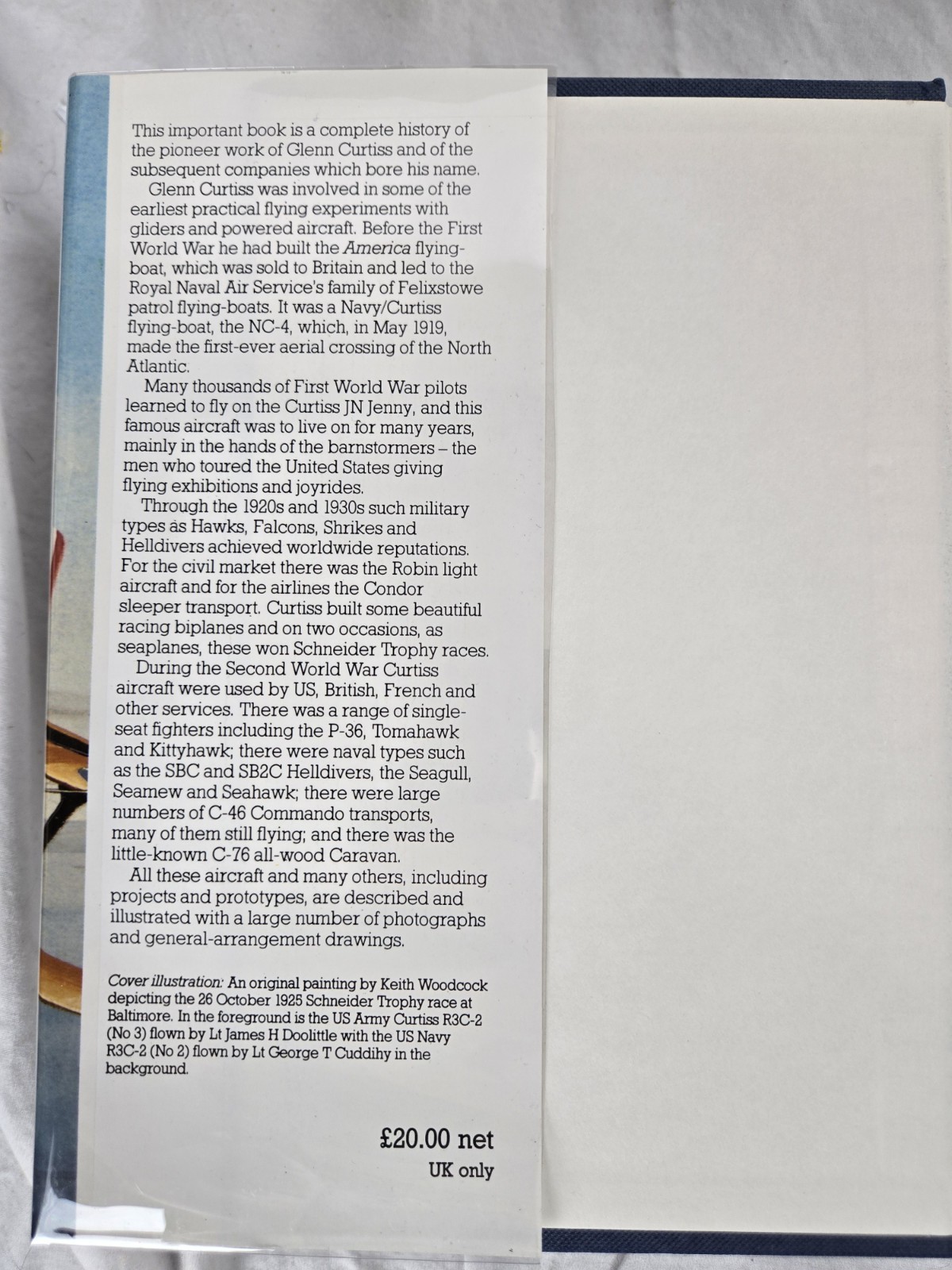 This important book is a complete history of the pioneer work of Glenn Curtiss and of the subsequent companies which bore his name.

Glenn Curtiss was involved in some of the earliest practical flying experiments with gliders and powered aircraft. Before the First World War he had built the America flying-boat, which was sold to Britain and led to the Royal Naval Air Service's family of Felixstowe patrol flying-boats. It was a Navy/Curtiss flying-boat, the NC-4, which, in May 1919, made the first-ever aerial crossing of the North Atlantic.

Many thousands of First World War pilots learned to fly on the Curtiss JN Jenny, and this famous aircraft was to live on for many years, mainly in the hands of the barnstormers – the men who toured the United States giving flying exhibitions and joyrides.

Through the 1920s and 1930s such military types as Hawks, Falcons, Shrikes and Helldivers achieved worldwide reputations. For the civil market there was the Robin light aircraft and for the airlines the Condor sleeper transport. Curtiss built some beautiful racing biplanes and on two occasions, as seaplanes, these won Schneider Trophy races.

During the Second World War Curtiss aircraft were used by US, British, French and other services. There was a range of single-seat fighters including the P-36, Tomahawk and Kittyhawk; there were naval types such as the SBC and SB2C Helldivers, the Seagull, Seamew and Seahawk; there were large numbers of C-46 Commando transports, many of them still flying; and there was the little-known C-76 all-wood Caravan.

All these aircraft and many others, including projects and prototypes, are described and illustrated with a large number of photographs and general-arrangement drawings.

Cover illustration: An original painting by Keith Woodcock depicting the 26 October 1925 Schneider Trophy race at Baltimore. In the foreground is the US Army Curtiss R3C-2 (No 3) flown by Lt James H Doolittle with the US Navy R3C-2 (No 2) flown by Lt George T Cuddihy in the background.

£20.00 net
UK only